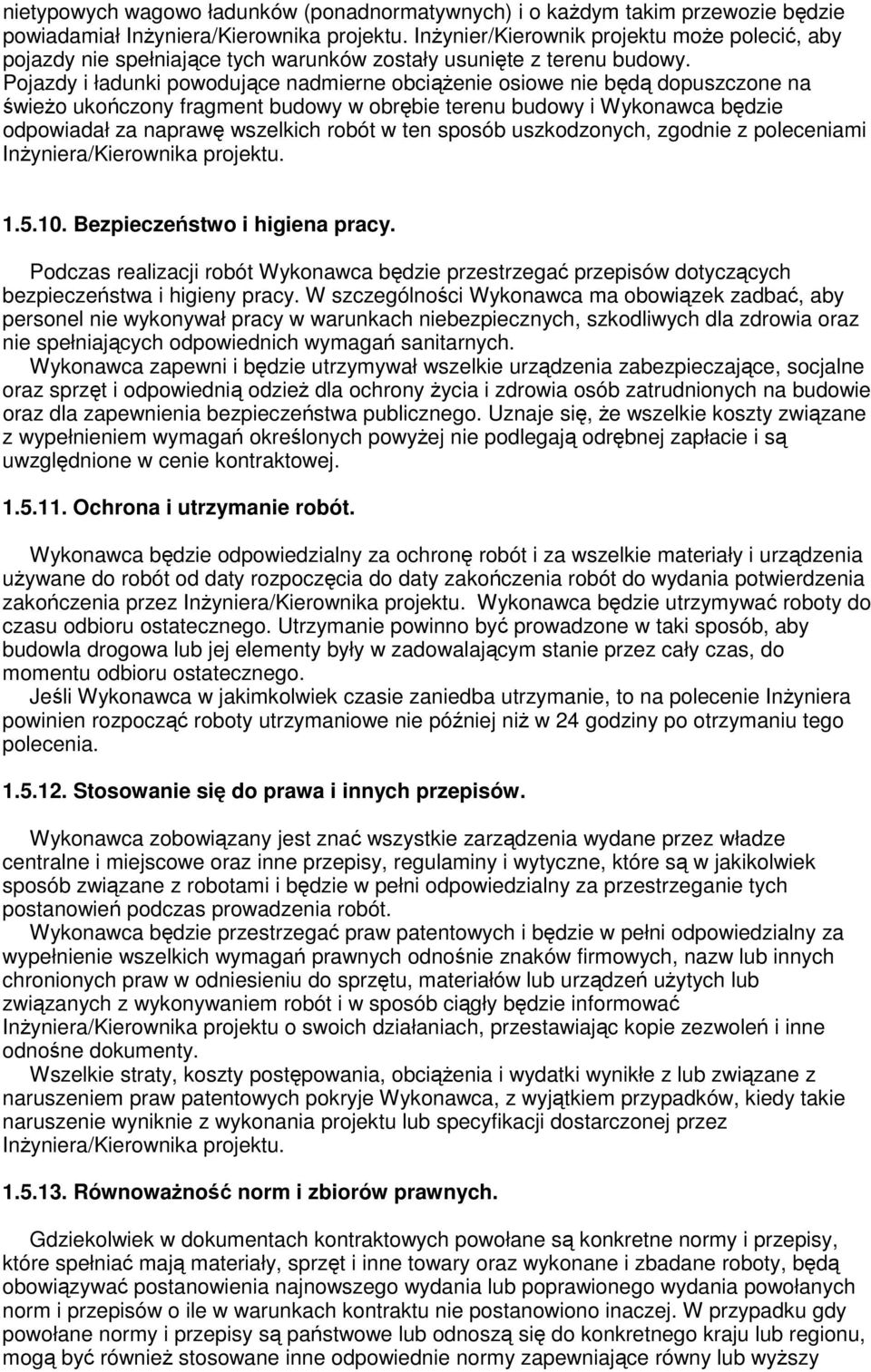 nietypowych wagowo ładunków (ponadnormatywnych) i o każdym takim przewozie będzie powiadamiał Inżyniera/Kierownika projektu. Inżynier/Kierownik projektu może polecić, aby pojazdy nie spełniające tych warunków zostały usunięte z terenu budowy. Pojazdy i ładunki powodujące nadmierne obciążenie osiowe nie będą dopuszczone na świeżo ukończony fragment budowy w obrębie terenu budowy i Wykonawca będzie odpowiadał za naprawę wszelkich robót w ten sposób uszkodzonych, zgodnie z poleceniami Inżyniera/Kierownika projektu.

1.5.10. Bezpieczeństwo i higiena pracy.

Podczas realizacji robót Wykonawca będzie przestrzegać przepisów dotyczących bezpieczeństwa i higieny pracy. W szczególności Wykonawca ma obowiązek zadbać, aby personel nie wykonywał pracy w warunkach niebezpiecznych, szkodliwych dla zdrowia oraz nie spełniających odpowiednich wymagań sanitarnych.
Wykonawca zapewni i będzie utrzymywał wszelkie urządzenia zabezpieczające, socjalne oraz sprzęt i odpowiednią odzież dla ochrony życia i zdrowia osób zatrudnionych na budowie oraz dla zapewnienia bezpieczeństwa publicznego. Uznaje się, że wszelkie koszty związane z wypełnieniem wymagań określonych powyżej nie podlegają odrębnej zapłacie i są uwzględnione w cenie kontraktowej.

1.5.11. Ochrona i utrzymanie robót.

Wykonawca będzie odpowiedzialny za ochronę robót i za wszelkie materiały i urządzenia używane do robót od daty rozpoczęcia do daty zakończenia robót do wydania potwierdzenia zakończenia przez Inżyniera/Kierownika projektu. Wykonawca będzie utrzymywać roboty do czasu odbioru ostatecznego. Utrzymanie powinno być prowadzone w taki sposób, aby budowla drogowa lub jej elementy były w zadowalającym stanie przez cały czas, do momentu odbioru ostatecznego.
Jeśli Wykonawca w jakimkolwiek czasie zaniedba utrzymanie, to na polecenie Inżyniera powinien rozpocząć roboty utrzymaniowe nie później niż w 24 godziny po otrzymaniu tego polecenia.

1.5.12. Stosowanie się do prawa i innych przepisów.

Wykonawca zobowiązany jest znać wszystkie zarządzenia wydane przez władze centralne i miejscowe oraz inne przepisy, regulaminy i wytyczne, które są w jakikolwiek sposób związane z robotami i będzie w pełni odpowiedzialny za przestrzeganie tych postanowień podczas prowadzenia robót.
Wykonawca będzie przestrzegać praw patentowych i będzie w pełni odpowiedzialny za wypełnienie wszelkich wymagań prawnych odnośnie znaków firmowych, nazw lub innych chronionych praw w odniesieniu do sprzętu, materiałów lub urządzeń użytych lub związanych z wykonywaniem robót i w sposób ciągły będzie informować Inżyniera/Kierownika projektu o swoich działaniach, przestawiając kopie zezwoleń i inne odnośne dokumenty.
Wszelkie straty, koszty postępowania, obciążenia i wydatki wynikłe z lub związane z naruszeniem praw patentowych pokryje Wykonawca, z wyjątkiem przypadków, kiedy takie naruszenie wyniknie z wykonania projektu lub specyfikacji dostarczonej przez Inżyniera/Kierownika projektu.

1.5.13. Równoważność norm i zbiorów prawnych.

Gdziekolwiek w dokumentach kontraktowych powołane są konkretne normy i przepisy, które spełniać mają materiały, sprzęt i inne towary oraz wykonane i zbadane roboty, będą obowiązywać postanowienia najnowszego wydania lub poprawionego wydania powołanych norm i przepisów o ile w warunkach kontraktu nie postanowiono inaczej. W przypadku gdy powołane normy i przepisy są państwowe lub odnoszą się do konkretnego kraju lub regionu, mogą być również stosowane inne odpowiednie normy zapewniające równy lub wyższy